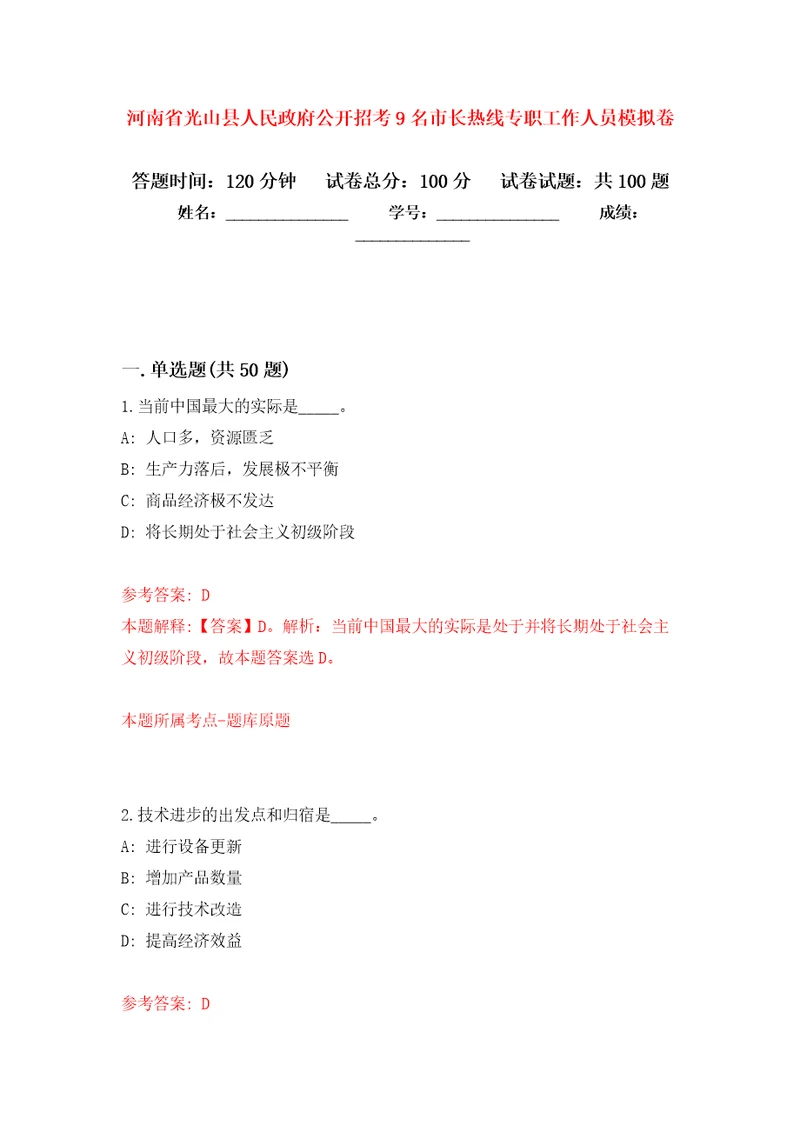 河南省光山县人民政府公开招考9名市长热线专职工作人员模拟卷

答题时间：120分钟　试卷总分：100分　试卷试题：共100题

姓名：______________　学号：______________　成绩：______________

一.单选题(共50题)

1.当前中国最大的实际是_____。

A: 人口多，资源匮乏

B: 生产力落后，发展极不平衡

C: 商品经济极不发达

D: 将长期处于社会主义初级阶段

参考答案: D

本题解释:【答案】D。解析：当前中国最大的实际是处于并将长期处于社会主义初级阶段，故本题答案选D。

本题所属考点-题库原题

2.技术进步的出发点和归宿是_____。

A: 进行设备更新

B: 增加产品数量

C: 进行技术改造

D: 提高经济效益

参考答案: D